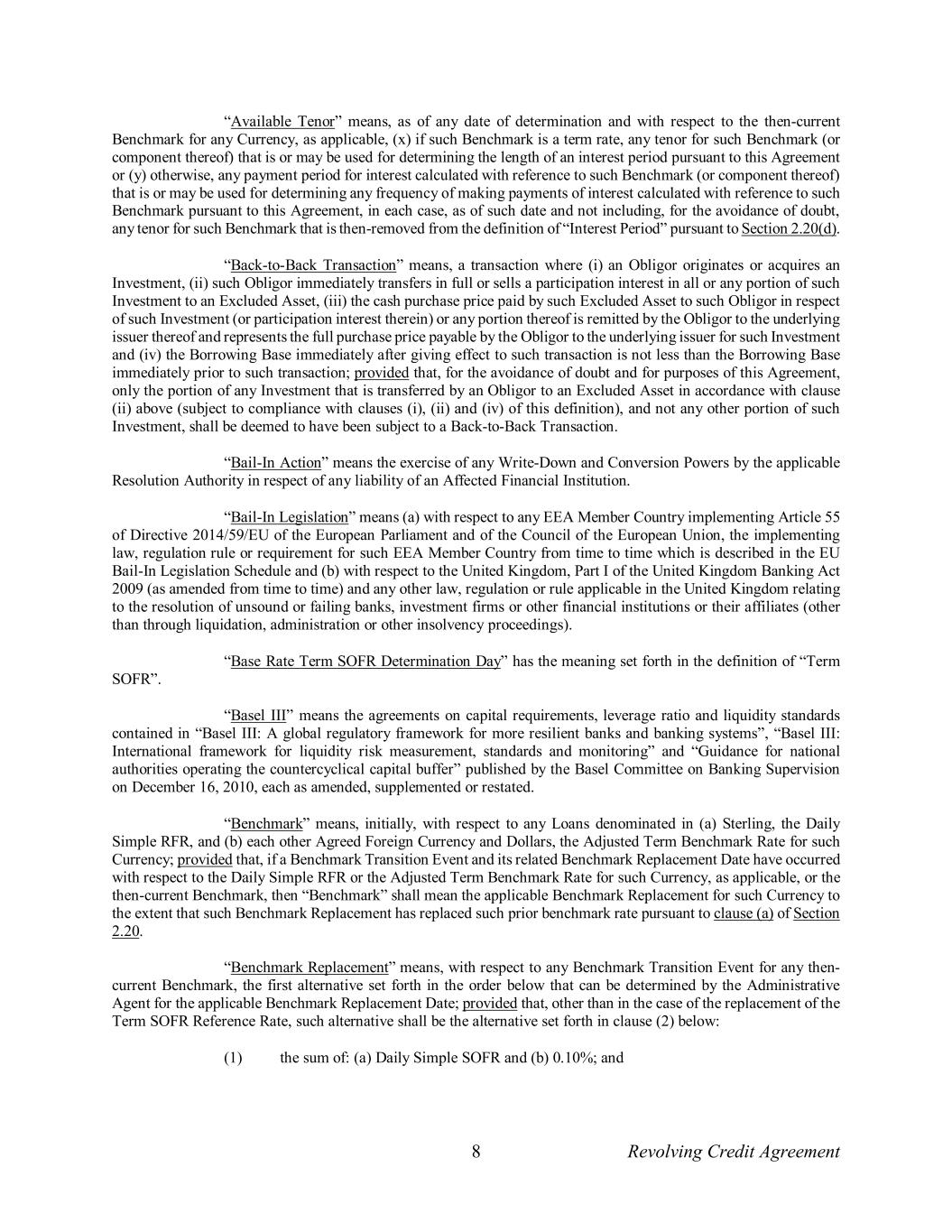 “Available Tenor” means, as of any date of determination and with respect to the then-current Benchmark for any Currency, as applicable, (x) if such Benchmark is a term rate, any tenor for such Benchmark (or component thereof) that is or may be used for determining the length of an interest period pursuant to this Agreement or (y) otherwise, any payment period for interest calculated with reference to such Benchmark (or component thereof) that is or may be used for determining any frequency of making payments of interest calculated with reference to such Benchmark pursuant to this Agreement, in each case, as of such date and not including, for the avoidance of doubt, any tenor for such Benchmark that is then-removed from the definition of “Interest Period” pursuant to Section 2.20(d).

“Back-to-Back Transaction” means, a transaction where (i) an Obligor originates or acquires an Investment, (ii) such Obligor immediately transfers in full or sells a participation interest in all or any portion of such Investment to an Excluded Asset, (iii) the cash purchase price paid by such Excluded Asset to such Obligor in respect of such Investment (or participation interest therein) or any portion thereof is remitted by the Obligor to the underlying issuer thereof and represents the full purchase price payable by the Obligor to the underlying issuer for such Investment and (iv) the Borrowing Base immediately after giving effect to such transaction is not less than the Borrowing Base immediately prior to such transaction; provided that, for the avoidance of doubt and for purposes of this Agreement, only the portion of any Investment that is transferred by an Obligor to an Excluded Asset in accordance with clause (ii) above (subject to compliance with clauses (i), (ii) and (iv) of this definition), and not any other portion of such Investment, shall be deemed to have been subject to a Back-to-Back Transaction.

“Bail-In Action” means the exercise of any Write-Down and Conversion Powers by the applicable Resolution Authority in respect of any liability of an Affected Financial Institution.

“Bail-In Legislation” means (a) with respect to any EEA Member Country implementing Article 55 of Directive 2014/59/EU of the European Parliament and of the Council of the European Union, the implementing law, regulation rule or requirement for such EEA Member Country from time to time which is described in the EU Bail-In Legislation Schedule and (b) with respect to the United Kingdom, Part I of the United Kingdom Banking Act 2009 (as amended from time to time) and any other law, regulation or rule applicable in the United Kingdom relating to the resolution of unsound or failing banks, investment firms or other financial institutions or their affiliates (other than through liquidation, administration or other insolvency proceedings).

“Base Rate Term SOFR Determination Day” has the meaning set forth in the definition of “Term SOFR”.

“Basel III” means the agreements on capital requirements, leverage ratio and liquidity standards contained in “Basel III: A global regulatory framework for more resilient banks and banking systems”, “Basel III: International framework for liquidity risk measurement, standards and monitoring” and “Guidance for national authorities operating the countercyclical capital buffer” published by the Basel Committee on Banking Supervision on December 16, 2010, each as amended, supplemented or restated.

“Benchmark” means, initially, with respect to any Loans denominated in (a) Sterling, the Daily Simple RFR, and (b) each other Agreed Foreign Currency and Dollars, the Adjusted Term Benchmark Rate for such Currency; provided that, if a Benchmark Transition Event and its related Benchmark Replacement Date have occurred with respect to the Daily Simple RFR or the Adjusted Term Benchmark Rate for such Currency, as applicable, or the then-current Benchmark, then “Benchmark” shall mean the applicable Benchmark Replacement for such Currency to the extent that such Benchmark Replacement has replaced such prior benchmark rate pursuant to clause (a) of Section 2.20.

“Benchmark Replacement” means, with respect to any Benchmark Transition Event for any then-current Benchmark, the first alternative set forth in the order below that can be determined by the Administrative Agent for the applicable Benchmark Replacement Date; provided that, other than in the case of the replacement of the Term SOFR Reference Rate, such alternative shall be the alternative set forth in clause (2) below:

(1) the sum of: (a) Daily Simple SOFR and (b) 0.10%; and

8 Revolving Credit Agreement